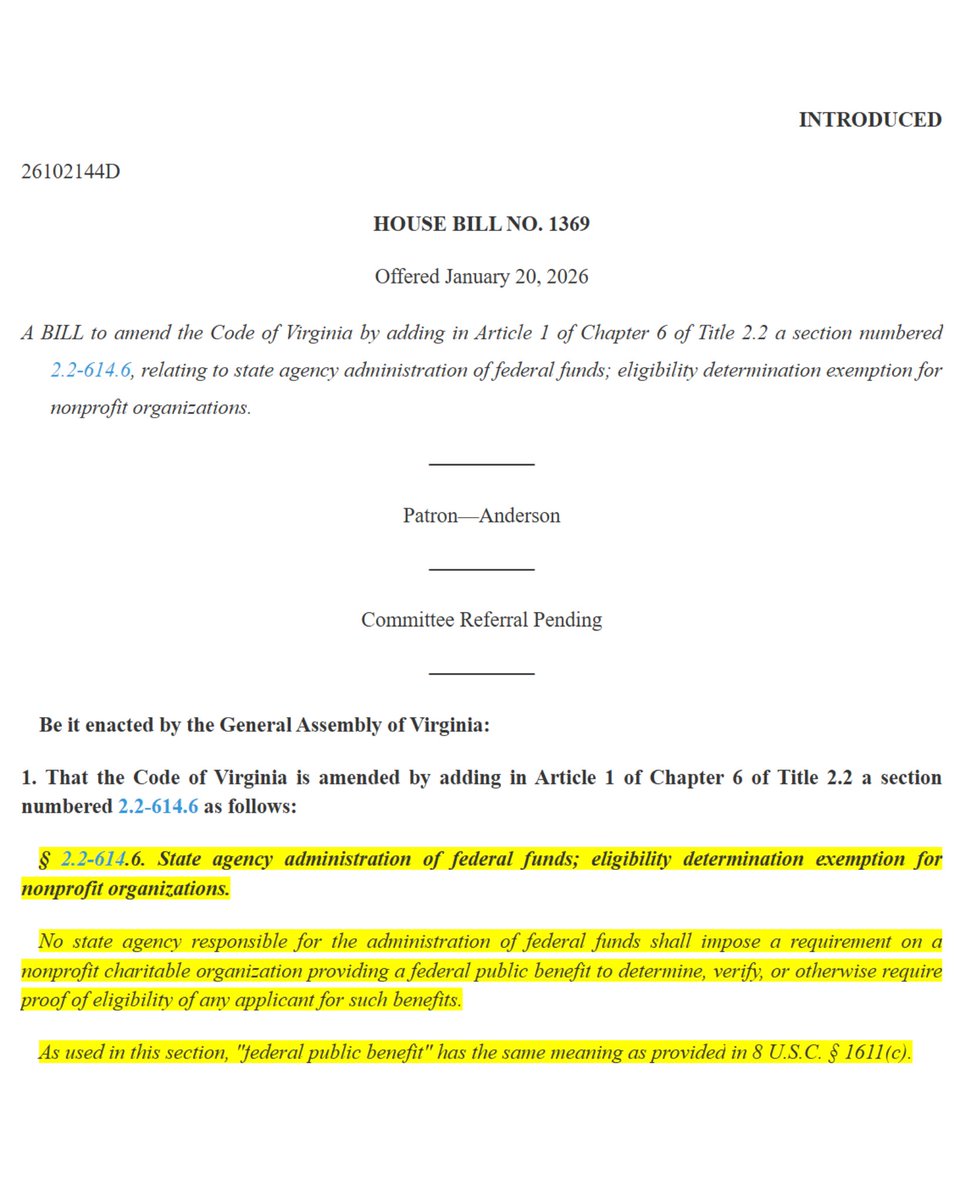 INTRODUCED

26102144D

HOUSE BILL NO. 1369

Offered January 20, 2026

A BILL to amend the Code of Virginia by adding in Article 1 of Chapter 6 of Title 2.2 a section numbered 2.2-614.6, relating to state agency administration of federal funds; eligibility determination exemption for nonprofit organizations.

Patron—Anderson

Committee Referral Pending

Be it enacted by the General Assembly of Virginia:

1. That the Code of Virginia is amended by adding in Article 1 of Chapter 6 of Title 2.2 a section numbered 2.2-614.6 as follows:

§ 2.2-614.6. State agency administration of federal funds; eligibility determination exemption for nonprofit organizations.

No state agency responsible for the administration of federal funds shall impose a requirement on a nonprofit charitable organization providing a federal public benefit to determine, verify, or otherwise require proof of eligibility of any applicant for such benefits.

As used in this section, "federal public benefit" has the same meaning as provided in 8 U.S.C. § 1611(c).